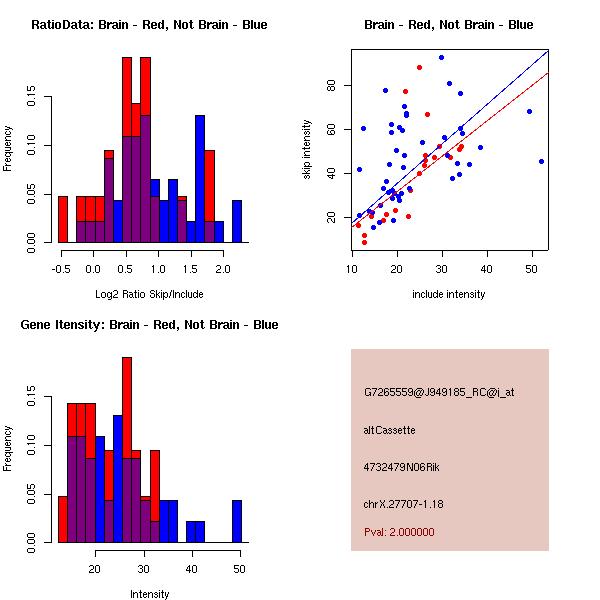 RatioData: Brain - Red, Not Brain - Blue

Frequency

0.00
0.05
0.10
0.15

-0.5
0.0
0.5
1.0
1.5
2.0

Log2 Ratio Skip/Include

Brain - Red, Not Brain - Blue

skip intensity

20
40
60
80

10
20
30
40
50

include intensity

Gene Itensity: Brain - Red, Not Brain - Blue

Frequency

0.00
0.05
0.10
0.15

20
30
40
50

Intensity

G7265559@J949185_RC@j_at

altCassette

4732479N06Rik

chrX.27707-1.18

Pval: 2.000000